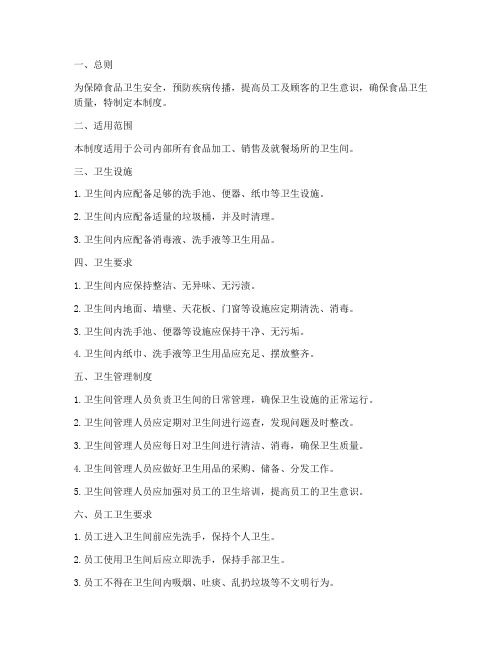 一、总则

为保障食品卫生安全，预防疾病传播，提高员工及顾客的卫生意识，确保食品卫生质量，特制定本制度。

二、适用范围

本制度适用于公司内部所有食品加工、销售及就餐场所的卫生间。

三、卫生设施

1. 卫生间内应配备足够的洗手池、便器、纸巾等卫生设施。

2. 卫生间内应配备适量的垃圾桶，并及时清理。

3. 卫生间内应配备消毒液、洗手液等卫生用品。

四、卫生要求

1. 卫生间内应保持整洁、无异味、无污渍。

2. 卫生间内地面、墙壁、天花板、门窗等设施应定期清洗、消毒。

3. 卫生间内洗手池、便器等设施应保持干净、无污垢。

4. 卫生间内纸巾、洗手液等卫生用品应充足、摆放整齐。

五、卫生管理制度

1. 卫生间管理人员负责卫生间的日常管理，确保卫生设施的正常运行。

2. 卫生间管理人员应定期对卫生间进行巡查，发现问题及时整改。

3. 卫生间管理人员应每日对卫生间进行清洁、消毒，确保卫生质量。

4. 卫生间管理人员应做好卫生用品的采购、储备、分发工作。

5. 卫生间管理人员应加强对员工的卫生培训，提高员工的卫生意识。

六、员工卫生要求

1. 员工进入卫生间前应先洗手，保持个人卫生。

2. 员工使用卫生间后应立即洗手，保持手部卫生。

3. 员工不得在卫生间内吸烟、吐痰、乱扔垃圾等不文明行为。